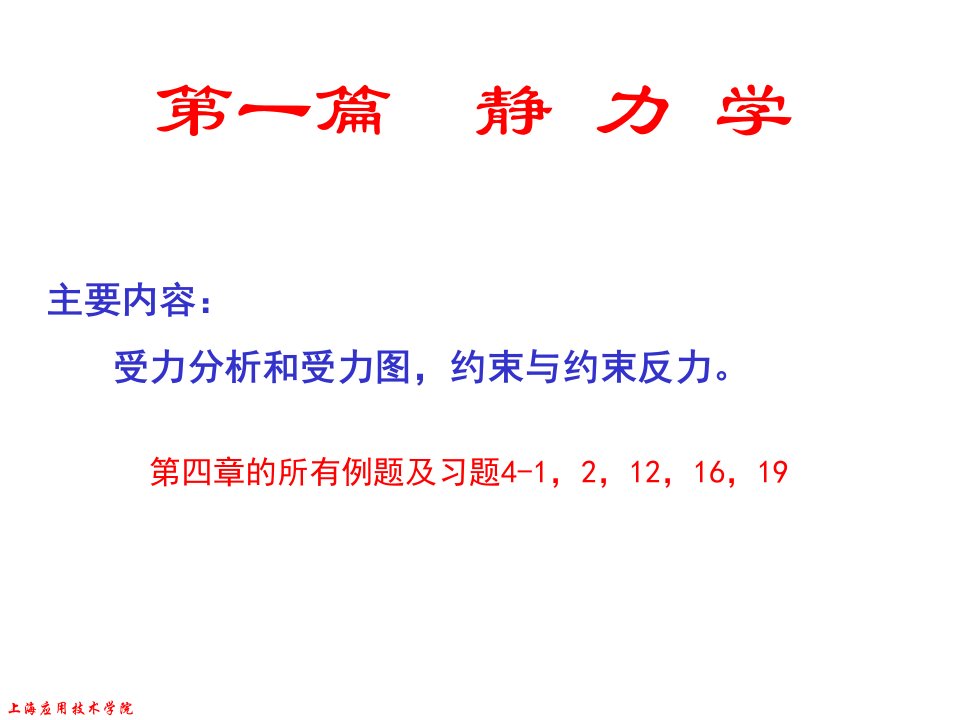 第一篇　静 力 学

主要内容：

受力分析和受力图，约束与约束反力。

第四章的所有例题及习题4-1，2，12，16，19

上海应用技术学院